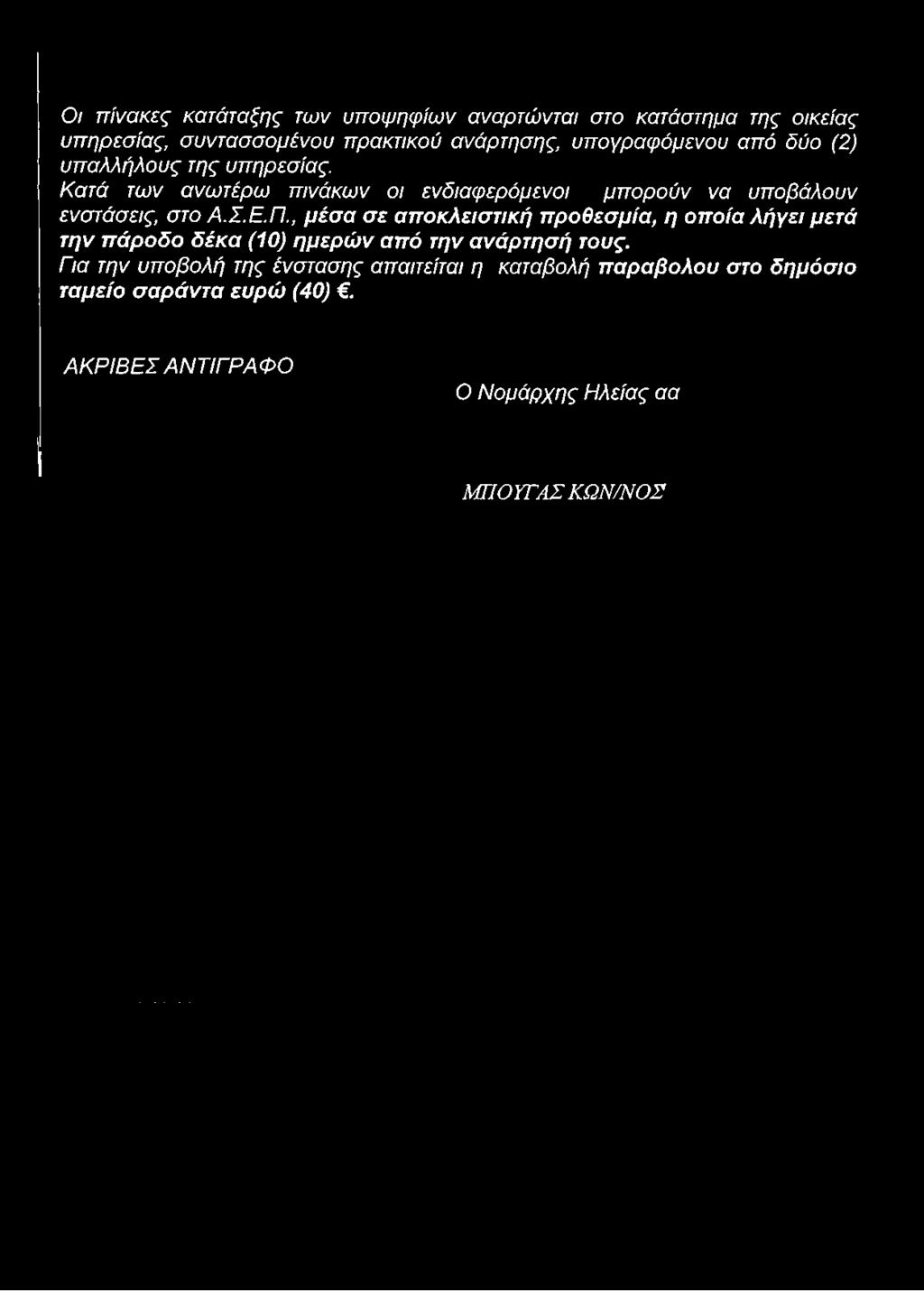 Οι πίνακες κατάταξης των υποψηφίων αναρτώνται στο κατάστημα της οικείας υπηρεσίας, συντασσομένου πρακτικού ανάρτησης, υπογραφόμενου από δύο (2) υπαλλήλους της υπηρεσίας.

Κατά των ανωτέρω πινάκων οι ενδιαφερόμενοι μπορούν να υποβάλουν ενστάσεις, στο Α.Σ.Ε.Π., μέσα σε αποκλειστική προθεσμία, η οποία λήγει μετά την πάροδο δέκα (10) ημερών από την ανάρτησή τους.

Για την υποβολή της ένστασης απαιτείται η καταβολή παραβολου στο δημόσιο ταμείο σαράντα ευρώ (40) €.

ΑΚΡΙΒΕΣ ΑΝΤΙΓΡΑΦΟ

Ο Νομάρχης Ηλείας αα

ΜΠΟΥΓΑΣ ΚΩΝ/ΝΟΣ